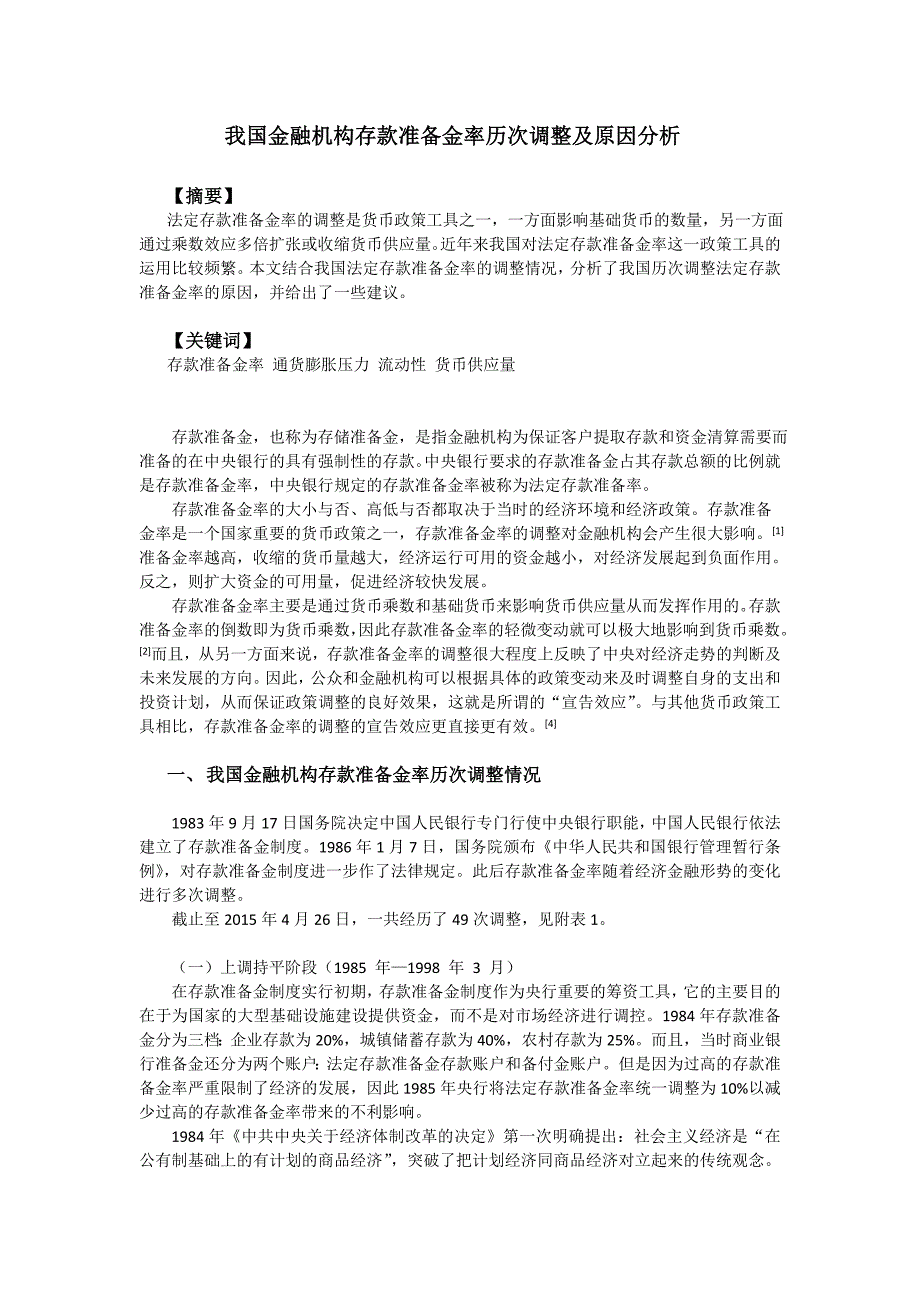 我国金融机构存款准备金率历次调整及原因分析

【摘要】

法定存款准备金率的调整是货币政策工具之一，一方面影响基础货币的数量，另一方面通过乘数效应多倍扩张或收缩货币供应量。近年来我国对法定存款准备金率这一政策工具的运用比较频繁。本文结合我国法定存款准备金率的调整情况，分析了我国历次调整法定存款准备金率的原因，并给出了一些建议。

【关键词】

存款准备金率 通货膨胀压力 流动性 货币供应量

存款准备金，也称为存储准备金，是指金融机构为保证客户提取存款和资金清算需要而准备的在中央银行的具有强制性的存款。中央银行要求的存款准备金占其存款总额的比例就是存款准备金率，中央银行规定的存款准备金率被称为法定存款准备率。

存款准备金率的大小与否、高低与否都取决于当时的经济环境和经济政策。存款准备金率是一个国家重要的货币政策之一，存款准备金率的调整对金融机构会产生很大影响。[1]准备金率越高，收缩的货币量越大，经济运行可用的资金越小，对经济发展起到负面作用。反之，则扩大资金的可用量，促进经济较快发展。

存款准备金率主要是通过货币乘数和基础货币来影响货币供应量从而发挥作用的。存款准备金率的倒数即为货币乘数，因此存款准备金率的轻微变动就可以极大地影响到货币乘数。[2]而且，从另一方面来说，存款准备金率的调整很大程度上反映了中央对经济走势的判断及未来发展的方向。因此，公众和金融机构可以根据具体的政策变动来及时调整自身的支出和投资计划，从而保证政策调整的良好效果，这就是所谓的“宣告效应”。与其他货币政策工具相比，存款准备金率的调整的宣告效应更直接更有效。[4]

一、我国金融机构存款准备金率历次调整情况

1983 年 9 月 17 日国务院决定中国人民银行专门行使中央银行职能，中国人民银行依法建立了存款准备金制度。1986 年 1 月 7 日，国务院颁布《中华人民共和国银行管理暂行条例》，对存款准备金制度进一步作了法律规定。此后存款准备金率随着经济金融形势的变化进行多次调整。

截止至 2015 年 4 月 26 日，一共经历了 49 次调整，见附表 1。

（一）上调持平阶段（1985 年—1998 年 3 月）

在存款准备金制度实行初期，存款准备金制度作为央行重要的筹资工具，它的主要目的在于为国家的大型基础设施建设提供资金，而不是对市场经济进行调控。1984 年存款准备金分为三档：企业存款为 20%，城镇储蓄存款为 40%，农村存款为 25%。而且，当时商业银行准备金还分为两个账户：法定存款准备金存款账户和备付金账户。但是因为过高的存款准备金率严重限制了经济的发展，因此 1985 年央行将法定存款准备金率统一调整为 10%以减少过高的存款准备金率带来的不利影响。

1984 年《中共中央关于经济体制改革的决定》第一次明确提出：社会主义经济是“在公有制基础上的有计划的商品经济”，突破了把计划经济同商品经济对立起来的传统观念。